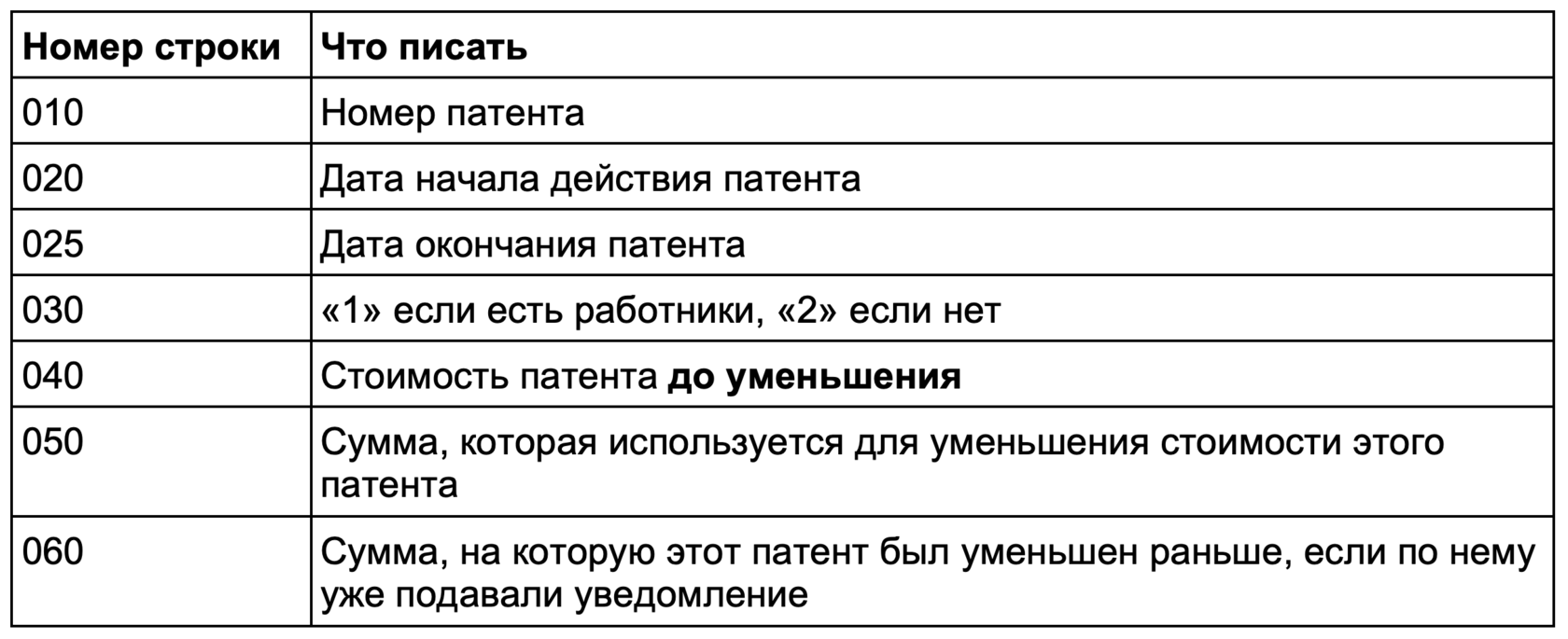 | Номер строки | Что писать |
|---|---|
| 010 | Номер патента |
| 020 | Дата начала действия патента |
| 025 | Дата окончания патента |
| 030 | «1» если есть работники, «2» если нет |
| 040 | Стоимость патента до уменьшения |
| 050 | Сумма, которая используется для уменьшения стоимости этого патента |
| 060 | Сумма, на которую этот патент был уменьшен раньше, если по нему уже подавали уведомление |